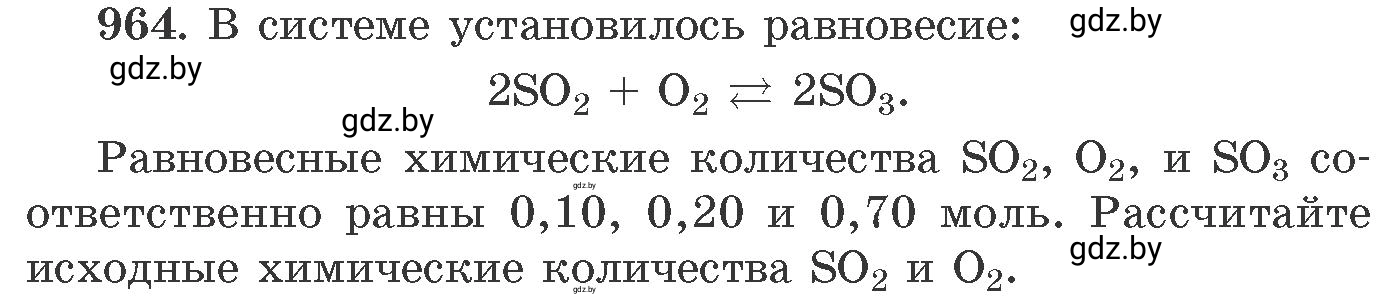 964. В системе установилось равновесие: gdz.by

gdz.by

$2SO_2 + O_2 \rightleftarrows 2SO_3$.

gdz.by

Равновесные химические количества $SO_2$, $O_2$, и $SO_3$ соответственно равны 0,10, 0,20 и 0,70 моль. Рассчитайте исходные химические количества $SO_2$ и $O_2$.

gdz.by

gdz.by

gdz.by